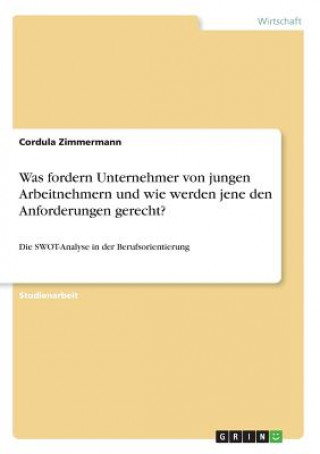 Wirtschaft

Cordula Zimmermann

Was fordern Unternehmer von jungen Arbeitnehmern und wie werden jene den Anforderungen gerecht?

Die SWOT-Analyse in der Berufsorientierung

Studienarbeit

GRIN